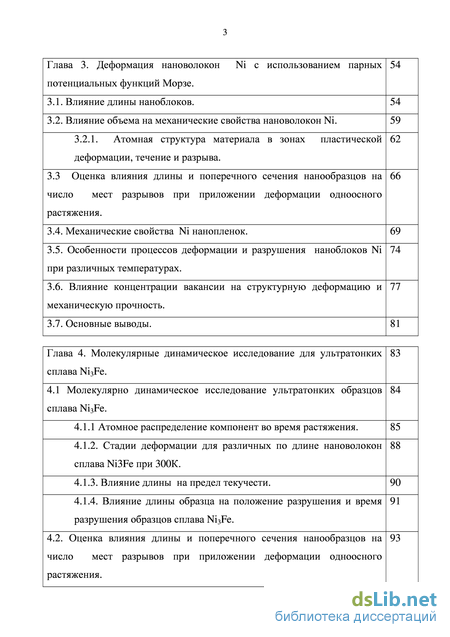 3

| Глава 3. Деформация нановолокон Ni с использованием парных потенциальных функций Морзе. | 54 |
|---|---|
| 3.1. Влияние длины наноблоков. | 54 |
| 3.2. Влияние объема на механические свойства нановолокон Ni. | 59 |
| 3.2.1. Атомная структура материала в зонах пластической деформации, течение и разрыва. | 62 |
| 3.3 Оценка влияния длины и поперечного сечения нанообразцов на число мест разрывов при приложении деформации одноосного растяжения. | 66 |
| 3.4. Механические свойства Ni нанопленок. | 69 |
| 3.5. Особенности процессов деформации и разрушения наноблоков Ni при различных температурах. | 74 |
| 3.6. Влияние концентрации вакансии на структурную деформацию и механическую прочность. | 77 |
| 3.7. Основные выводы. | 81 |

| Глава 4. Молекулярные динамическое исследование для ультратонких сплава $Ni_3Fe$. | 83 |
|---|---|
| 4.1 Молекулярно динамическое исследование ультратонких образцов сплава $Ni_3Fe$. | 84 |
| 4.1.1 Атомное распределение компонент во время растяжения. | 85 |
| 4.1.2. Стадии деформации для различных по длине нановолокон сплава Ni3Fe при 300К. | 88 |
| 4.1.3. Влияние длины на предел текучести. | 90 |
| 4.1.4. Влияние длины образца на положение разрушения и время разрушения образцов сплава $Ni_3Fe$. | 91 |
| 4.2. Оценка влияния длины и поперечного сечения нанообразцов на число мест разрывов при приложении деформации одноосного растяжения. | 93 |

dsLib.net
библиотека диссертаций